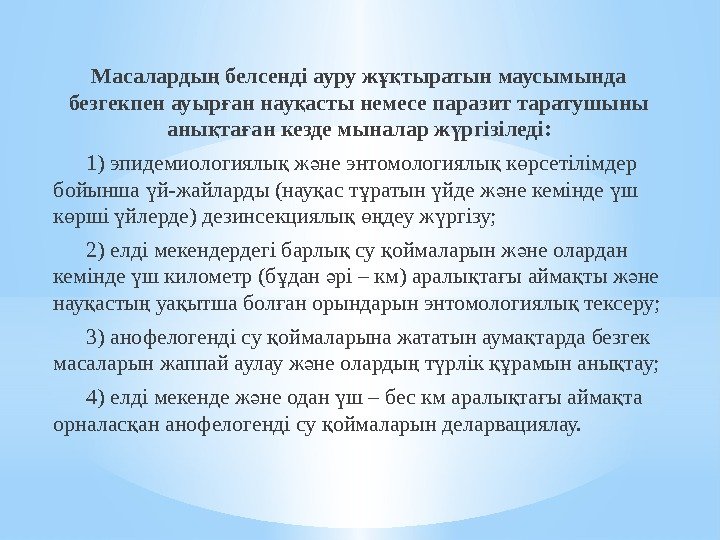 Масалардың белсенді ауру жұқтыратын маусымында безгекпен ауырған науқасты немесе паразит таратушыны анықтаған кезде мыналар жүргізіледі:

1) эпидемиологиялық және энтомологиялық көрсетілімдер бойынша үй-жайларды (науқас тұратын үйде және кемінде үш көрші үйлерде) дезинсекциялық өңдеу жүргізу;

2) елді мекендердегі барлық су қоймаларын және олардан кемінде үш километр (бұдан әрі – км) аралықтағы аймақты және науқастың уақытша болған орындарын энтомологиялық тексеру;

3) анофелогенді су қоймаларына жататын аумақтарда безгек масаларын жаппай аулау және олардың түрлік құрамын анықтау;

4) елді мекенде және одан үш – бес км аралықтағы аймақта орналасқан анофелогенді су қоймаларын деларвациялау.